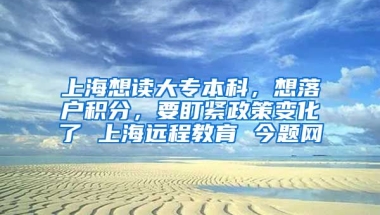 上海想读大专本科，想落户积分，要盯紧政策变化了 上海远程教育 今题网